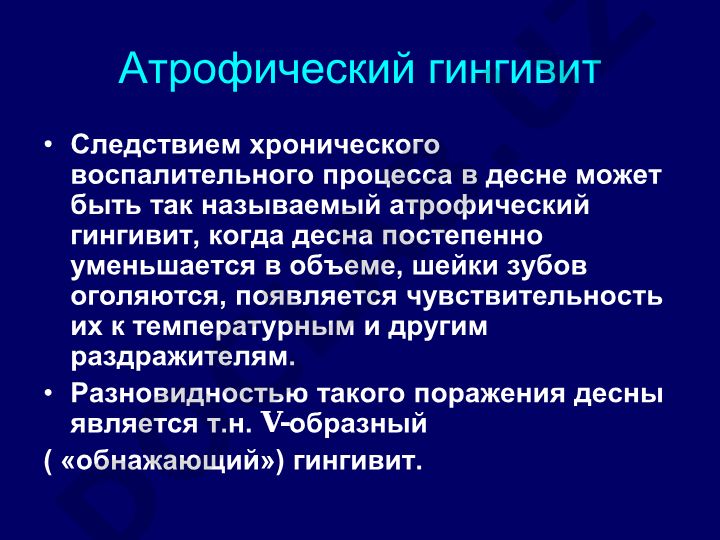 Атрофический гингивит

• Следствием хронического воспалительного процесса в десне может быть так называемый атрофический гингивит, когда десна постепенно уменьшается в объеме, шейки зубов оголяются, появляется чувствительность их к температурным и другим раздражителям.

• Разновидностью такого поражения десны является т.н. V-образный
( «обнажающий») гингивит.